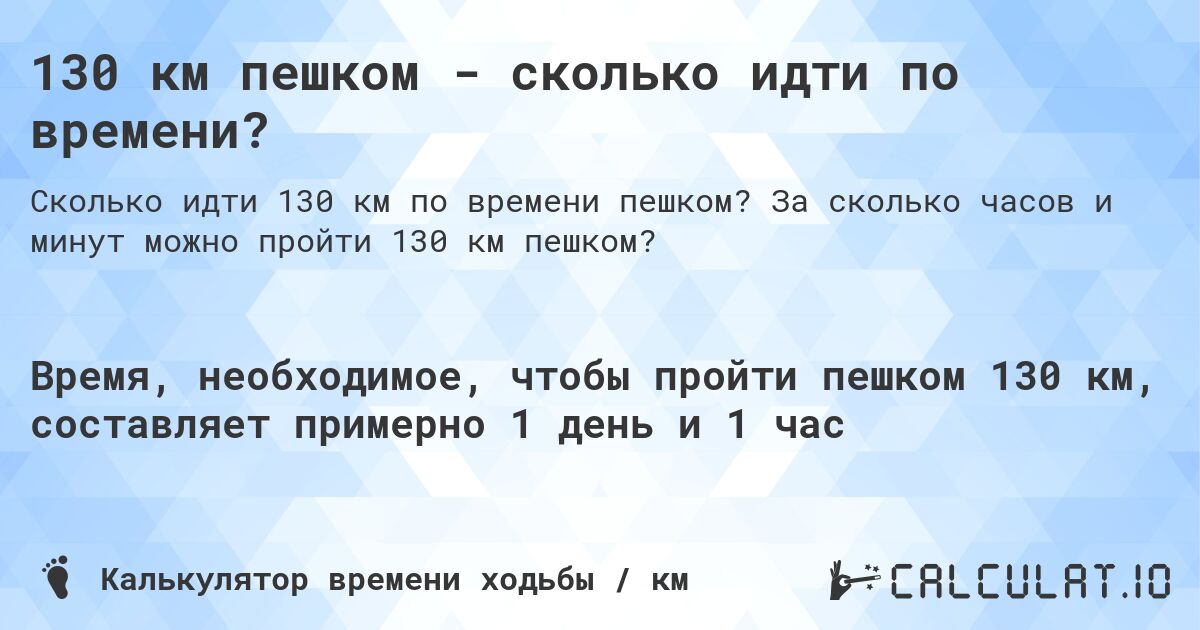 130 км пешком - сколько идти по времени?

Сколько идти 130 км по времени пешком? За сколько часов и минут можно пройти 130 км пешком?

Время, необходимое, чтобы пройти пешком 130 км, составляет примерно 1 день и 1 час

Калькулятор времени ходьбы / км

CALCULAT.IO